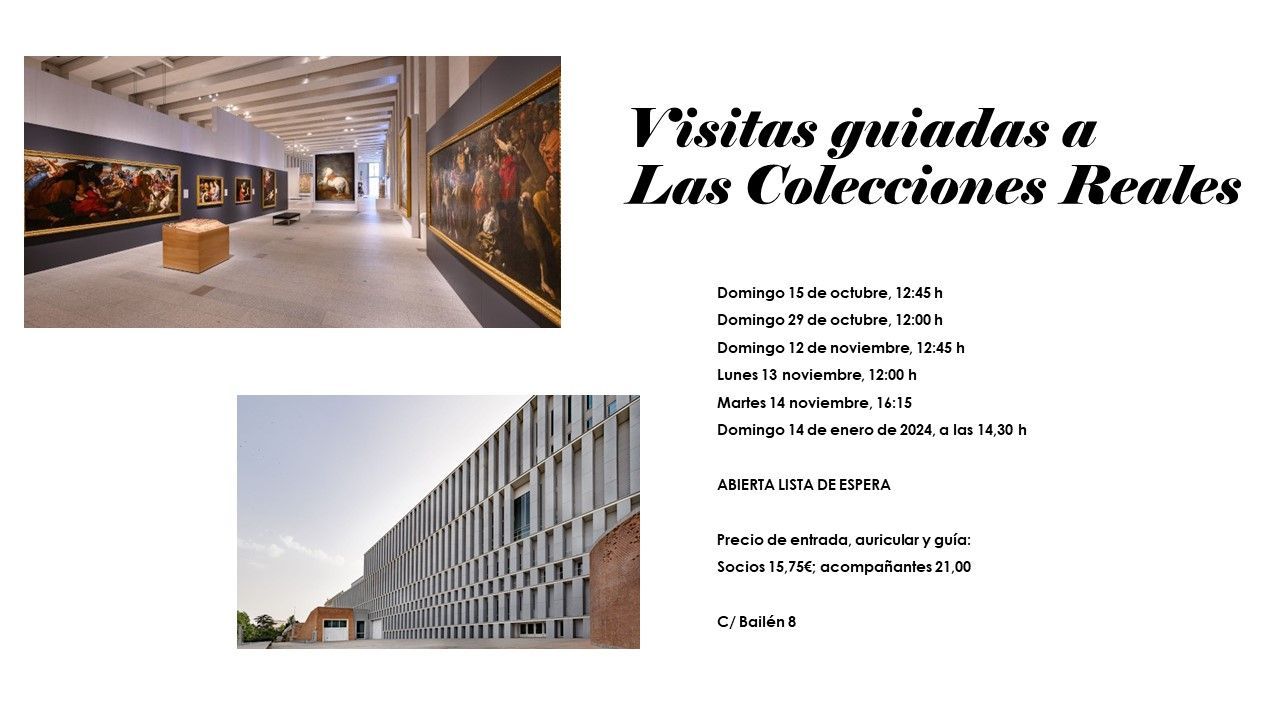 Visitas guiadas a
Las Colecciones Reales

Domingo 15 de octubre, 12:45 h
Domingo 29 de octubre, 12:00 h
Domingo 12 de noviembre, 12:45 h
Lunes 13 noviembre, 12:00 h
Martes 14 noviembre, 16:15
Domingo 14 de enero de 2024, a las 14,30 h

ABIERTA LISTA DE ESPERA

Precio de entrada, auricular y guía:
Socios 15,75€; acompañantes 21,00

C/ Bailén 8